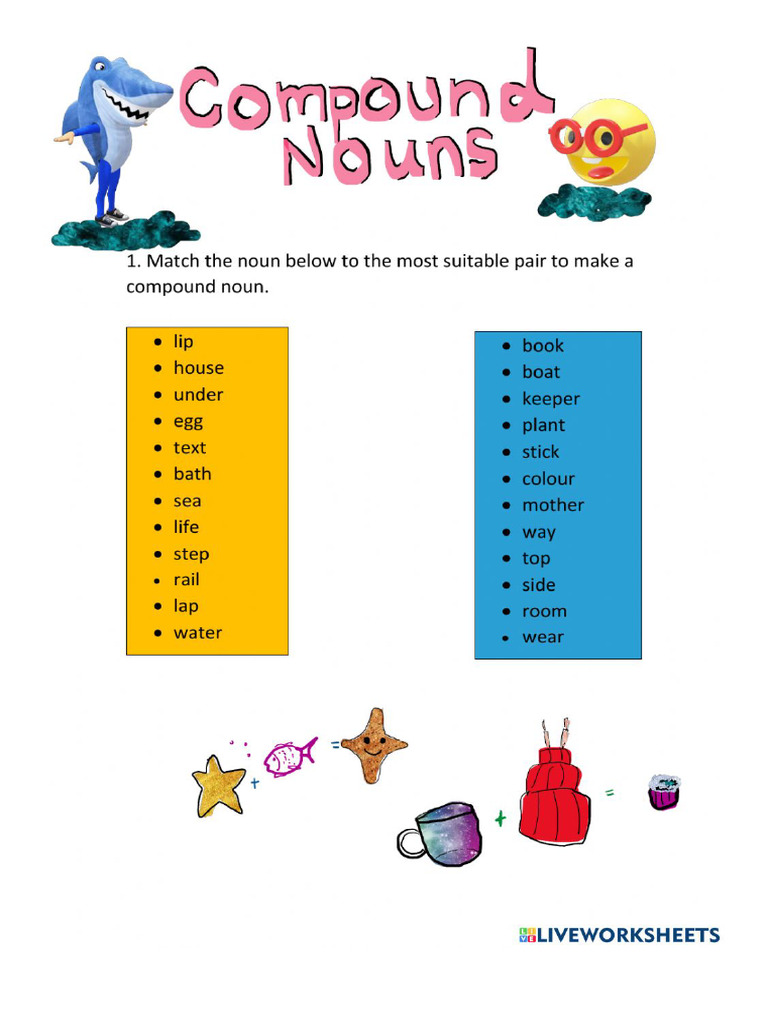 Compound Nouns

1. Match the noun below to the most suitable pair to make a compound noun.

- lip
- house
- under
- egg
- text
- bath
- sea
- life
- step
- rail
- lap
- water

- book
- boat
- keeper
- plant
- stick
- colour
- mother
- way
- top
- side
- room
- wear

+ =

+ =

LIVEWORKSHEETS